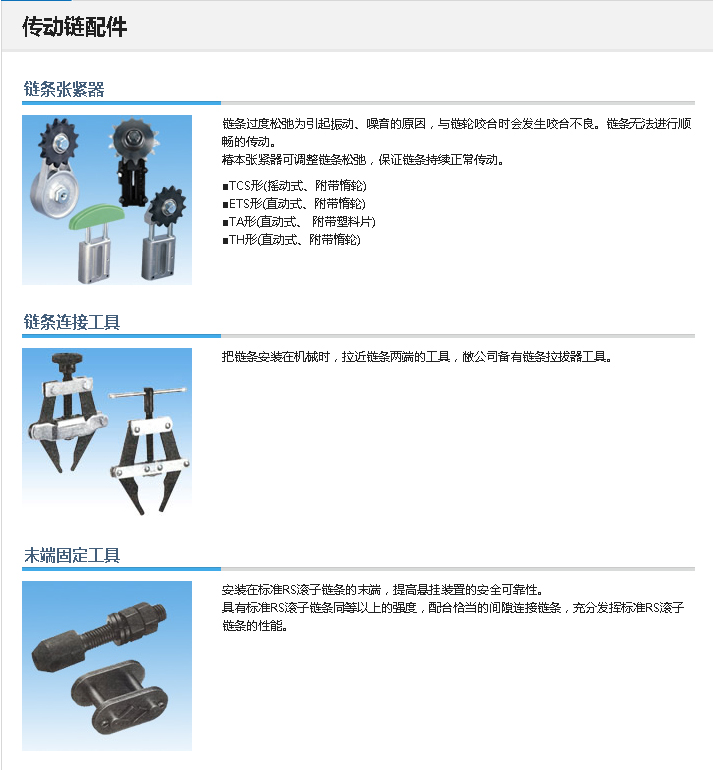 传动链配件

链条张紧器

链条过度松弛为引起振动、噪音的原因，与链轮咬合时会发生咬合不良。链条无法进行顺畅的传动。
椿本张紧器可调整链条松弛，保证链条持续正常传动。

■TCS形(摇动式、附带惰轮)
■ETS形(直动式、附带惰轮)
■TA形(直动式、 附带塑料片)
■TH形(直动式、附带惰轮)

链条连接工具

把链条安装在机械时，拉近链条两端的工具，敝公司备有链条拉拔器工具。

末端固定工具

安装在标准RS滚子链条的末端，提高悬挂装置的安全可靠性。
具有标准RS滚子链条同等以上的强度，配合恰当的间隙连接链条，充分发挥标准RS滚子链条的性能。